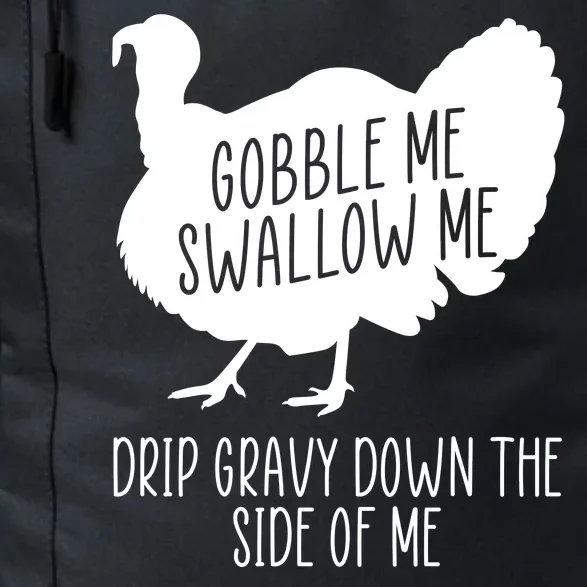 GOBBLE ME SWALLOW ME

DRIP GRAVY DOWN THE SIDE OF ME